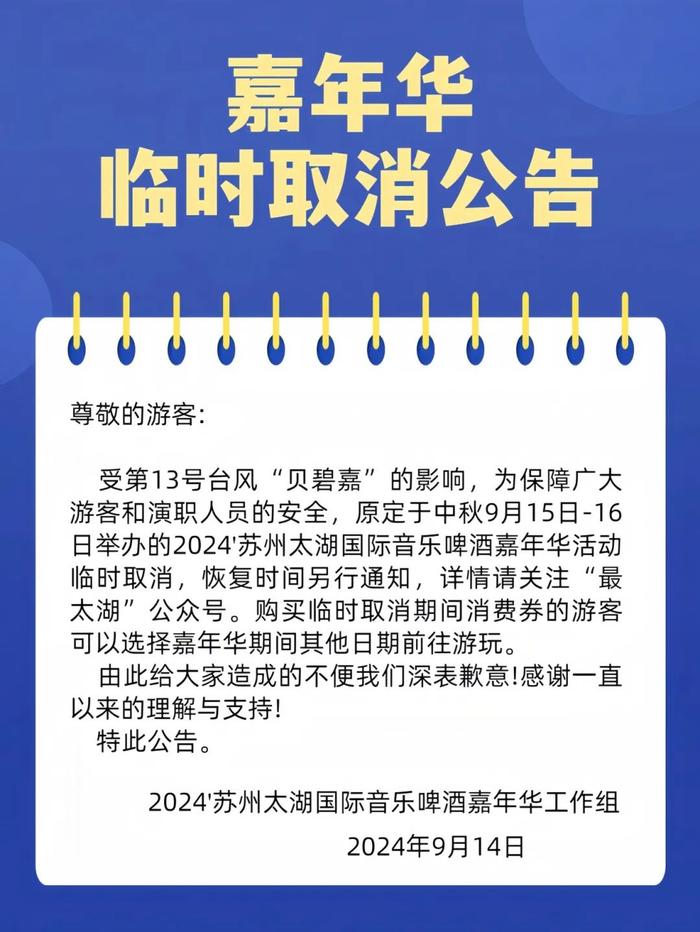 嘉年华
临时取消公告

尊敬的游客:

受第13号台风“贝碧嘉”的影响，为保障广大游客和演职人员的安全，原定于中秋9月15日-16日举办的2024'苏州太湖国际音乐啤酒嘉年华活动临时取消，恢复时间另行通知，详情请关注“最太湖”公众号。购买临时取消期间消费券的游客可以选择嘉年华期间其他日期前往游玩。

由此给大家造成的不便我们深表歉意!感谢一直以来的理解与支持!

特此公告。

2024'苏州太湖国际音乐啤酒嘉年华工作组

2024年9月14日